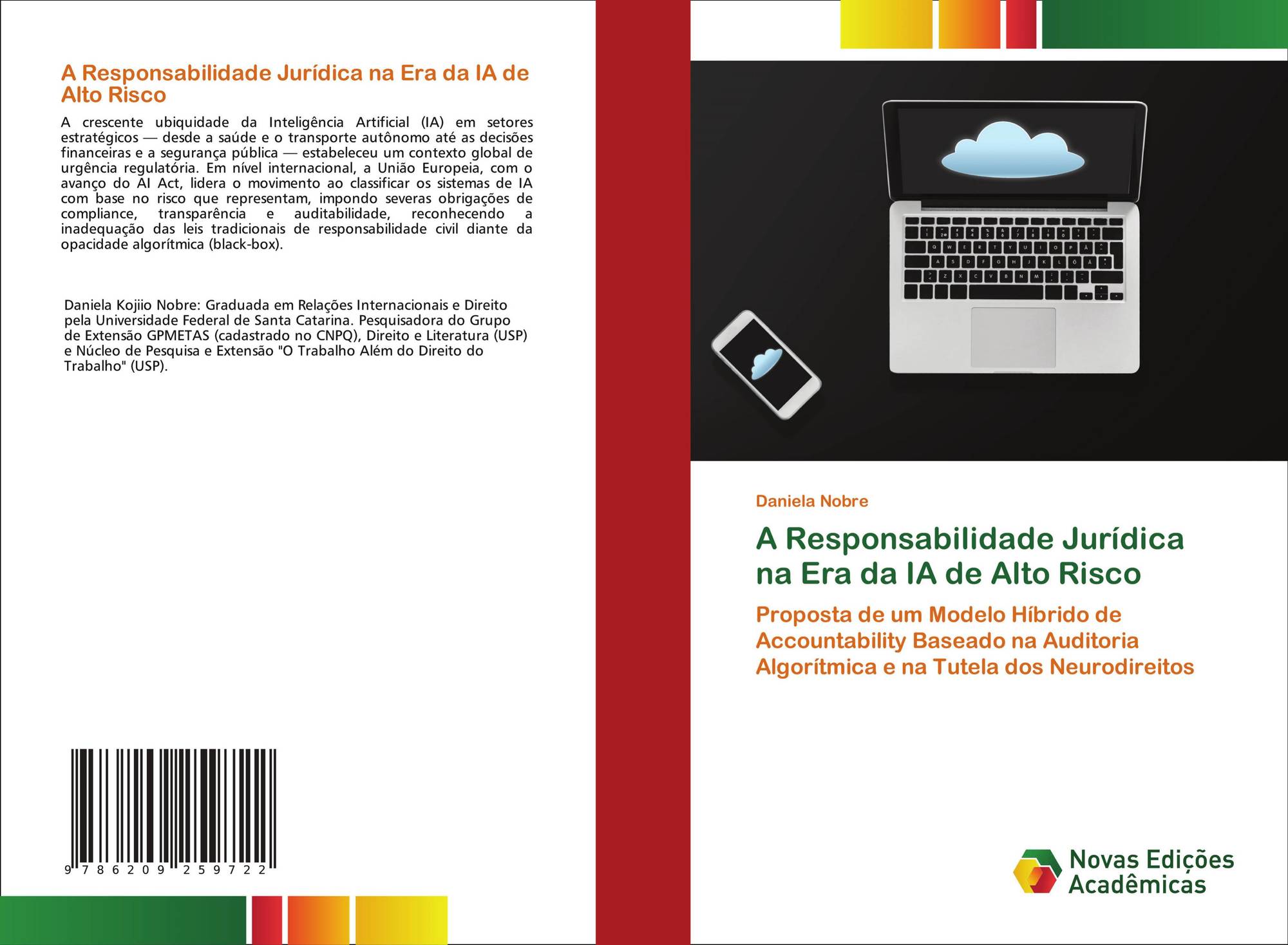 A Responsabilidade Jurídica na Era da IA de Alto Risco

A crescente ubiquidade da Inteligência Artificial (IA) em setores estratégicos — desde a saúde e o transporte autônomo até as decisões financeiras e a segurança pública — estabeleceu um contexto global de urgência regulatória. Em nível internacional, a União Europeia, com o avanço do AI Act, lidera o movimento ao classificar os sistemas de IA com base no risco que representam, impondo severas obrigações de compliance, transparência e auditabilidade, reconhecendo a inadequação das leis tradicionais de responsabilidade civil diante da opacidade algorítmica (black-box).

Daniela Kojiio Nobre: Graduada em Relações Internacionais e Direito pela Universidade Federal de Santa Catarina. Pesquisadora do Grupo de Extensão GPMETAS (cadastrado no CNPQ), Direito e Literatura (USP) e Núcleo de Pesquisa e Extensão "O Trabalho Além do Direito do Trabalho" (USP).

9 786209 259722

Daniela Nobre

A Responsabilidade Jurídica na Era da IA de Alto Risco

Proposta de um Modelo Híbrido de Accountability Baseado na Auditoria Algorítmica e na Tutela dos Neurodireitos

Novas Edições Acadêmicas